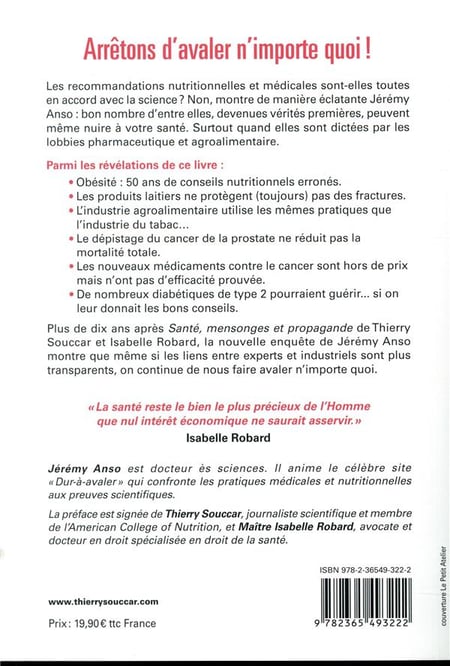 Arrêtons d'avaler n'importe quoi !

Les recommandations nutritionnelles et médicales sont-elles toutes en accord avec la science ? Non, montre de manière éclatante Jérémy Anso : bon nombre d'entre elles, devenues vérités premières, peuvent même nuire à votre santé. Surtout quand elles sont dictées par les lobbies pharmaceutique et agroalimentaire.

Parmi les révélations de ce livre :

• Obésité : 50 ans de conseils nutritionnels erronés.
• Les produits laitiers ne protègent (toujours) pas des fractures.
• L'industrie agroalimentaire utilise les mêmes pratiques que l'industrie du tabac...
• Le dépistage du cancer de la prostate ne réduit pas la mortalité totale.
• Les nouveaux médicaments contre le cancer sont hors de prix mais n'ont pas d'efficacité prouvée.
• De nombreux diabétiques de type 2 pourraient guérir... si on leur donnait les bons conseils.

Plus de dix ans après Santé, mensonges et propagande de Thierry Souccar et Isabelle Robard, la nouvelle enquête de Jérémy Anso montre que même si les liens entre experts et industriels sont plus transparents, on continue de nous faire avaler n'importe quoi.

« La santé reste le bien le plus précieux de l'Homme que nul intérêt économique ne saurait asservir. »
Isabelle Robard

Jérémy Anso est docteur ès sciences. Il anime le célèbre site « Dur-à-avaler » qui confronte les pratiques médicales et nutritionnelles aux preuves scientifiques.

La préface est signée de Thierry Souccar, journaliste scientifique et membre de l'American College of Nutrition, et Maître Isabelle Robard, avocate et docteur en droit spécialisée en droit de la santé.

ISBN 978-2-36549-322-2

9 782365 493222

couverture Le Petit Atelier

www.thierrysouccar.com

Prix : 19,90 € ttc France